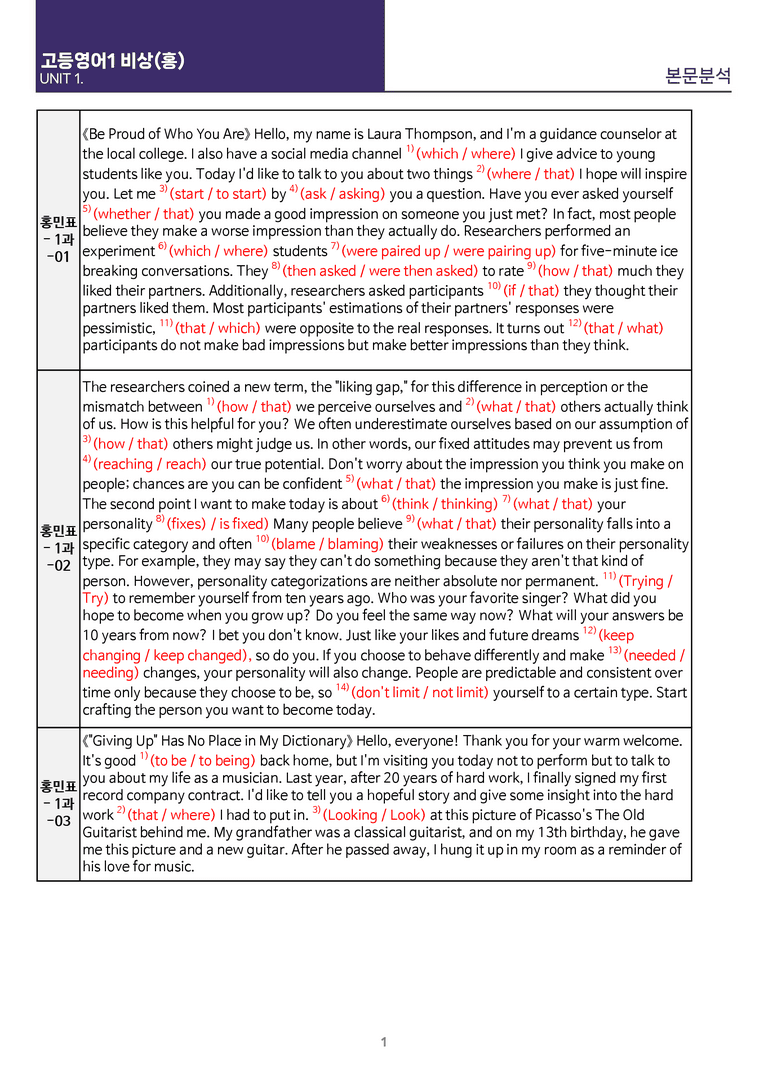 고등영어1 비상(홍)
UNIT 1.

본문분석

| 홍민표 - 1과 -01 | 《Be Proud of Who You Are》 Hello, my name is Laura Thompson, and I'm a guidance counselor at the local college. I also have a social media channel $^{1)}$ (which / where) I give advice to young students like you. Today I'd like to talk to you about two things $^{2)}$ (where / that) I hope will inspire you. Let me $^{3)}$ (start / to start) by $^{4)}$ (ask / asking) you a question. Have you ever asked yourself $^{5)}$ (whether / that) you made a good impression on someone you just met? In fact, most people believe they make a worse impression than they actually do. Researchers performed an experiment $^{6)}$ (which / where) students $^{7)}$ (were paired up / were pairing up) for five-minute ice breaking conversations. They $^{8)}$ (then asked / were then asked) to rate $^{9)}$ (how / that) much they liked their partners. Additionally, researchers asked participants $^{10)}$ (if / that) they thought their partners liked them. Most participants' estimations of their partners' responses were pessimistic, $^{11)}$ (that / which) were opposite to the real responses. It turns out $^{12)}$ (that / what) participants do not make bad impressions but make better impressions than they think. |
|---|---|
| 홍민표 - 1과 -02 | The researchers coined a new term, the "liking gap," for this difference in perception or the mismatch between $^{1)}$ (how / that) we perceive ourselves and $^{2)}$ (what / that) others actually think of us. How is this helpful for you? We often underestimate ourselves based on our assumption of $^{3)}$ (how / that) others might judge us. In other words, our fixed attitudes may prevent us from $^{4)}$ (reaching / reach) our true potential. Don't worry about the impression you think you make on people; chances are you can be confident $^{5)}$ (what / that) the impression you make is just fine. The second point I want to make today is about $^{6)}$ (think / thinking) $^{7)}$ (what / that) your personality $^{8)}$ (fixes) / is fixed) Many people believe $^{9)}$ (what / that) their personality falls into a specific category and often $^{10)}$ (blame / blaming) their weaknesses or failures on their personality type. For example, they may say they can't do something because they aren't that kind of person. However, personality categorizations are neither absolute nor permanent. $^{11)}$ (Trying / Try) to remember yourself from ten years ago. Who was your favorite singer? What did you hope to become when you grow up? Do you feel the same way now? What will your answers be 10 years from now? I bet you don't know. Just like your likes and future dreams $^{12)}$ (keep changing / keep changed), so do you. If you choose to behave differently and make $^{13)}$ (needed / needing) changes, your personality will also change. People are predictable and consistent over time only because they choose to be, so $^{14)}$ (don't limit / not limit) yourself to a certain type. Start crafting the person you want to become today. |
| 홍민표 - 1과 -03 | 《"Giving Up" Has No Place in My Dictionary》 Hello, everyone! Thank you for your warm welcome. It's good $^{1)}$ (to be / to being) back home, but I'm visiting you today not to perform but to talk to you about my life as a musician. Last year, after 20 years of hard work, I finally signed my first record company contract. I'd like to tell you a hopeful story and give some insight into the hard work $^{2)}$ (that / where) I had to put in. $^{3)}$ (Looking / Look) at this picture of Picasso's The Old Guitarist behind me. My grandfather was a classical guitarist, and on my 13th birthday, he gave me this picture and a new guitar. After he passed away, I hung it up in my room as a reminder of his love for music. |

1